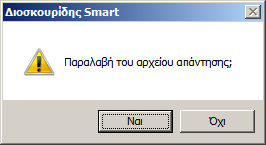 Διοσκουρίδης Smart

Παραλαβή του αρχείου απάντησης;

Ναι

Όχι